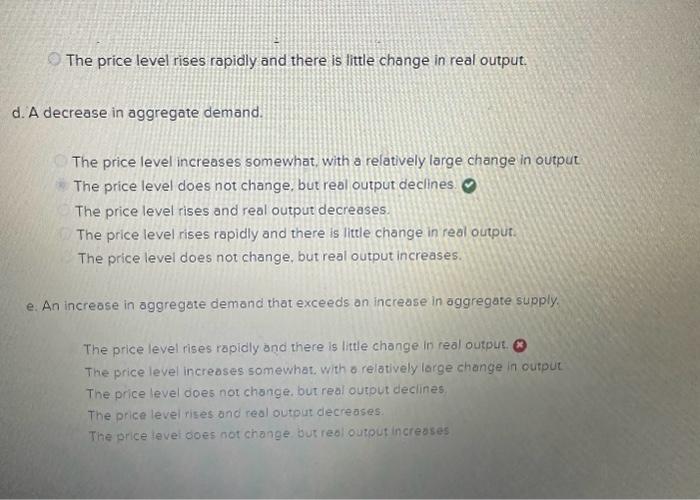 The price level rises rapidly and there is little change in real output.

d. A decrease in aggregate demand.

The price level increases somewhat, with a relatively large change in output
The price level does not change, but real output declines.
The price level rises and real output decreases.
The price level rises rapidly and there is little change in real output.
The price level does not change, but real output increases.

e. An increase in aggregate demand that exceeds an increase in aggregate supply.

The price level rises rapidly and there is little change in real output.
The price level increases somewhat, with a relatively large change in output
The price level does not change, but real output declines.
The price level rises and real output decreases.
The price level does not change, but real output increases